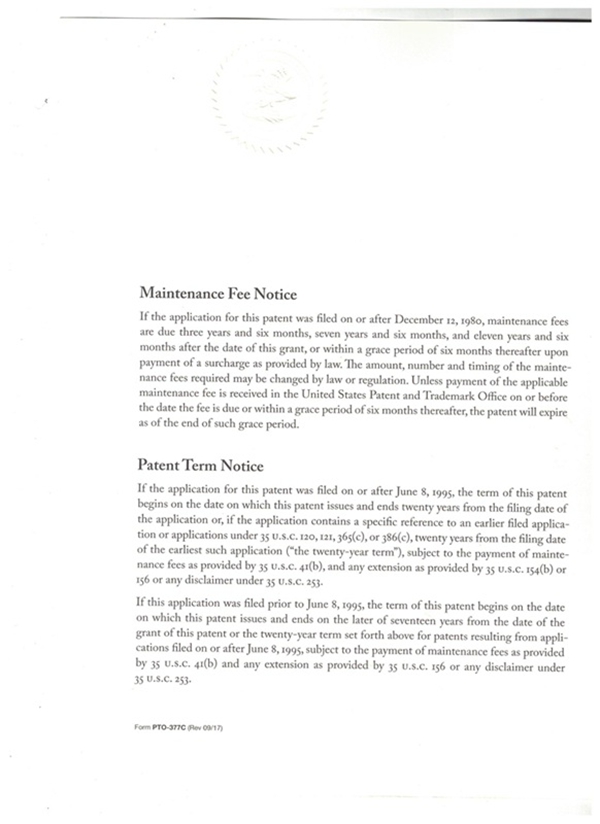 Maintenance Fee Notice

If the application for this patent was filed on or after December 12, 1980, maintenance fees are due three years and six months, seven years and six months, and eleven years and six months after the date of this grant, or within a grace period of six months thereafter upon payment of a surcharge as provided by law. The amount, number and timing of the maintenance fees required may be changed by law or regulation. Unless payment of the applicable maintenance fee is received in the United States Patent and Trademark Office on or before the date the fee is due or within a grace period of six months thereafter, the patent will expire as of the end of such grace period.

Patent Term Notice

If the application for this patent was filed on or after June 8, 1995, the term of this patent begins on the date on which this patent issues and ends twenty years from the filing date of the application or, if the application contains a specific reference to an earlier filed application or applications under 35 U.S.C. 120, 121, 365(c), or 386(c), twenty years from the filing date of the earliest such application ("the twenty-year term"), subject to the payment of maintenance fees as provided by 35 U.S.C. 41(b), and any extension as provided by 35 U.S.C. 154(b) or 156 or any disclaimer under 35 U.S.C. 253.

If this application was filed prior to June 8, 1995, the term of this patent begins on the date on which this patent issues and ends on the later of seventeen years from the date of the grant of this patent or the twenty-year term set forth above for patents resulting from applications filed on or after June 8, 1995, subject to the payment of maintenance fees as provided by 35 U.S.C. 41(b) and any extension as provided by 35 U.S.C. 156 or any disclaimer under 35 U.S.C. 253.

Form PTO-377C (Rev 09/17)